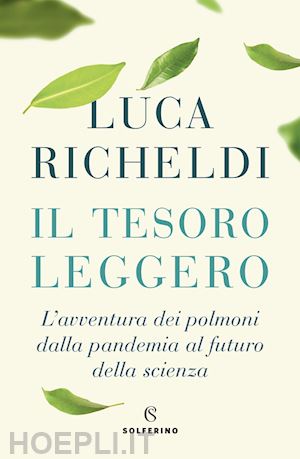 LUCA RICHELDI

IL TESORO LEGGERO

L'avventura dei polmoni dalla pandemia al futuro della scienza

S
SOLFERINO

HOEPLI.IT